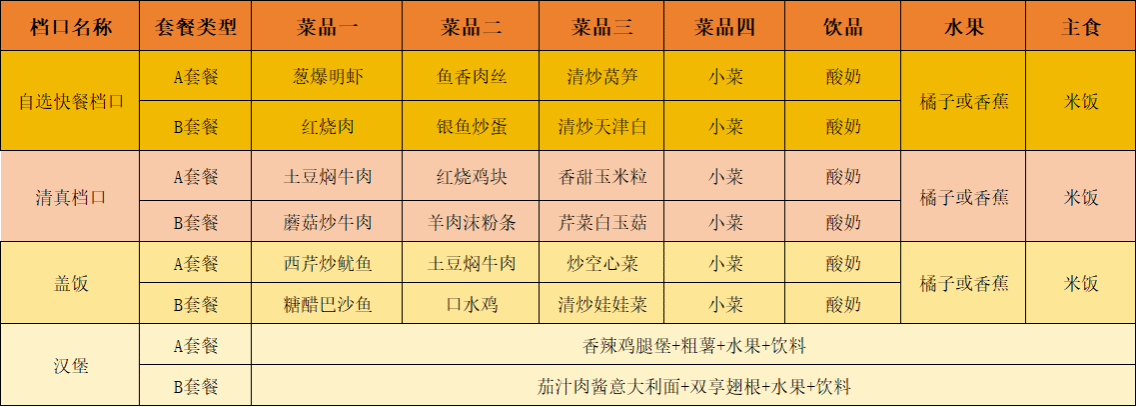 | 档口名称 | 套餐类型 | 菜品一 | 菜品二 | 菜品三 | 菜品四 | 饮品 | 水果 | 主食 |
|---|---|---|---|---|---|---|---|---|
| 自选快餐档口 | A套餐 | 葱爆明虾 | 鱼香肉丝 | 清炒莴笋 | 小菜 | 酸奶 | 橘子或香蕉 | 米饭 |
|  | B套餐 | 红烧肉 | 银鱼炒蛋 | 清炒天津白 | 小菜 | 酸奶 |  |  |
| 清真档口 | A套餐 | 土豆焖牛肉 | 红烧鸡块 | 香甜玉米粒 | 小菜 | 酸奶 | 橘子或香蕉 | 米饭 |
|  | B套餐 | 蘑菇炒牛肉 | 羊肉沫粉条 | 芹菜白玉菇 | 小菜 | 酸奶 |  |  |
| 盖饭 | A套餐 | 西芹炒鱿鱼 | 土豆焖牛肉 | 炒空心菜 | 小菜 | 酸奶 | 橘子或香蕉 | 米饭 |
|  | B套餐 | 糖醋巴沙鱼 | 口水鸡 | 清炒娃娃菜 | 小菜 | 酸奶 |  |  |
| 汉堡 | A套餐 | 香辣鸡腿堡+粗薯+水果+饮料 |  |  |  |  |  |  |
|  | B套餐 | 茄汁肉酱意大利面+双享翅根+水果+饮料 |  |  |  |  |  |  |